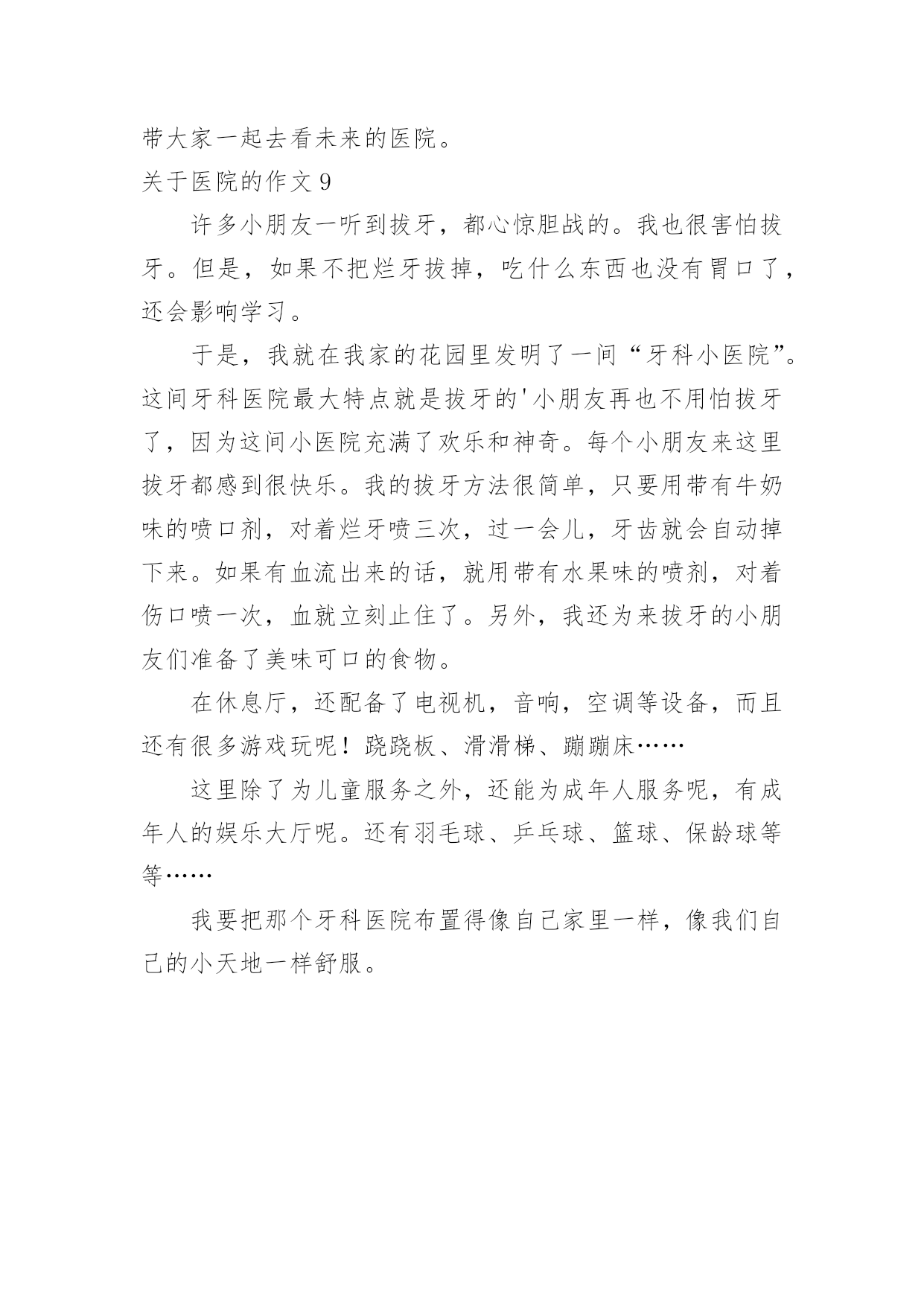 带大家一起去看未来的医院。

关于医院的作文 9

许多小朋友一听到拔牙，都心惊胆战的。我也很害怕拔牙。但是，如果不把烂牙拔掉，吃什么东西也没有胃口了，还会影响学习。

于是，我就在我家的花园里发明了一间“牙科小医院”。这间牙科医院最大特点就是拔牙的'小朋友再也不用怕拔牙了，因为这间小医院充满了欢乐和神奇。每个小朋友来这里拔牙都感到很快乐。我的拔牙方法很简单，只要用带有牛奶味的喷口剂，对着烂牙喷三次，过一会儿，牙齿就会自动掉下来。如果有血流出来的话，就用带有水果味的喷剂，对着伤口喷一次，血就立刻止住了。另外，我还为来拔牙的小朋友们准备了美味可口的食物。

在休息厅，还配备了电视机，音响，空调等设备，而且还有很多游戏玩呢！跷跷板、滑滑梯、蹦蹦床……

这里除了为儿童服务之外，还能为成年人服务呢，有成年人的娱乐大厅呢。还有羽毛球、乒乓球、篮球、保龄球等等……

我要把那个牙科医院布置得像自己家里一样，像我们自己的小天地一样舒服。